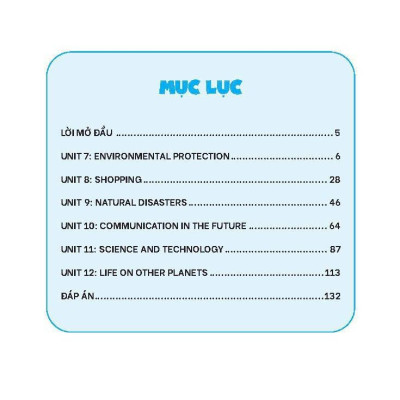 MỤC LỤC

LỜI MỞ ĐẦU 5

UNIT 7: ENVIRONMENTAL PROTECTION 6

UNIT 8: SHOPPING 28

UNIT 9: NATURAL DISASTERS 46

UNIT 10: COMMUNICATION IN THE FUTURE 64

UNIT 11: SCIENCE AND TECHNOLOGY 87

UNIT 12: LIFE ON OTHER PLANETS 113

ĐÁP ÁN 132